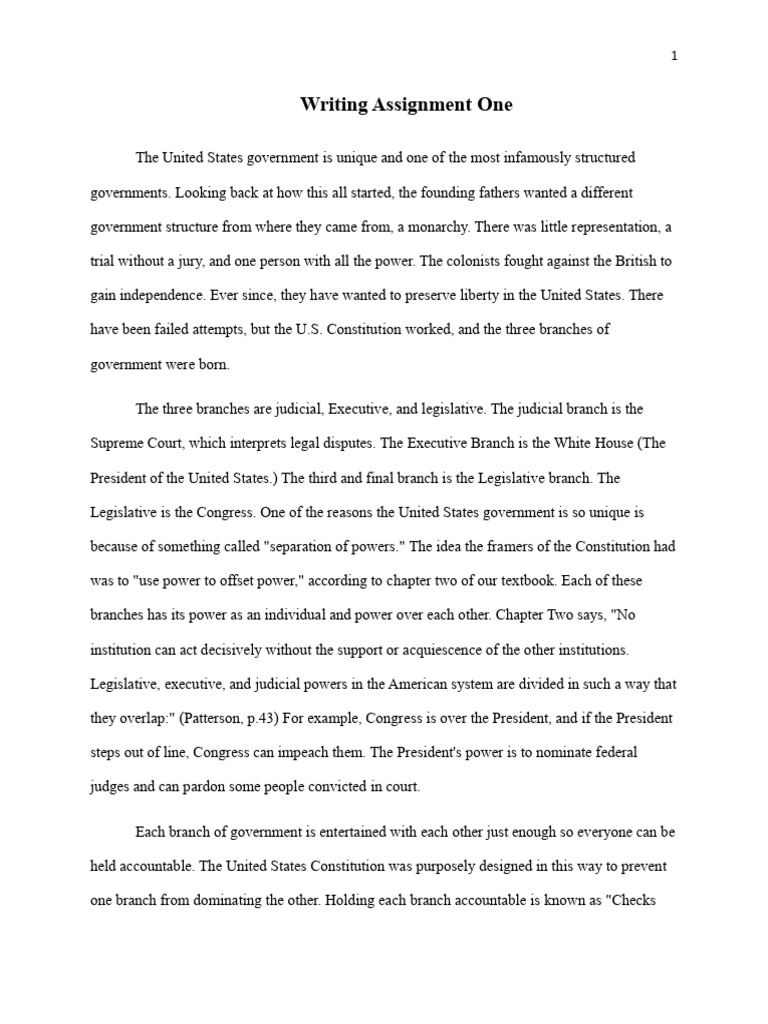 1

Writing Assignment One

The United States government is unique and one of the most infamously structured governments. Looking back at how this all started, the founding fathers wanted a different government structure from where they came from, a monarchy. There was little representation, a trial without a jury, and one person with all the power. The colonists fought against the British to gain independence. Ever since, they have wanted to preserve liberty in the United States. There have been failed attempts, but the U.S. Constitution worked, and the three branches of government were born.

The three branches are judicial, Executive, and legislative. The judicial branch is the Supreme Court, which interprets legal disputes. The Executive Branch is the White House (The President of the United States.) The third and final branch is the Legislative branch. The Legislative is the Congress. One of the reasons the United States government is so unique is because of something called "separation of powers." The idea the framers of the Constitution had was to "use power to offset power," according to chapter two of our textbook. Each of these branches has its power as an individual and power over each other. Chapter Two says, "No institution can act decisively without the support or acquiescence of the other institutions. Legislative, executive, and judicial powers in the American system are divided in such a way that they overlap:" (Patterson, p.43) For example, Congress is over the President, and if the President steps out of line, Congress can impeach them. The President's power is to nominate federal judges and can pardon some people convicted in court.

Each branch of government is entertained with each other just enough so everyone can be held accountable. The United States Constitution was purposely designed in this way to prevent one branch from dominating the other. Holding each branch accountable is known as "Checks